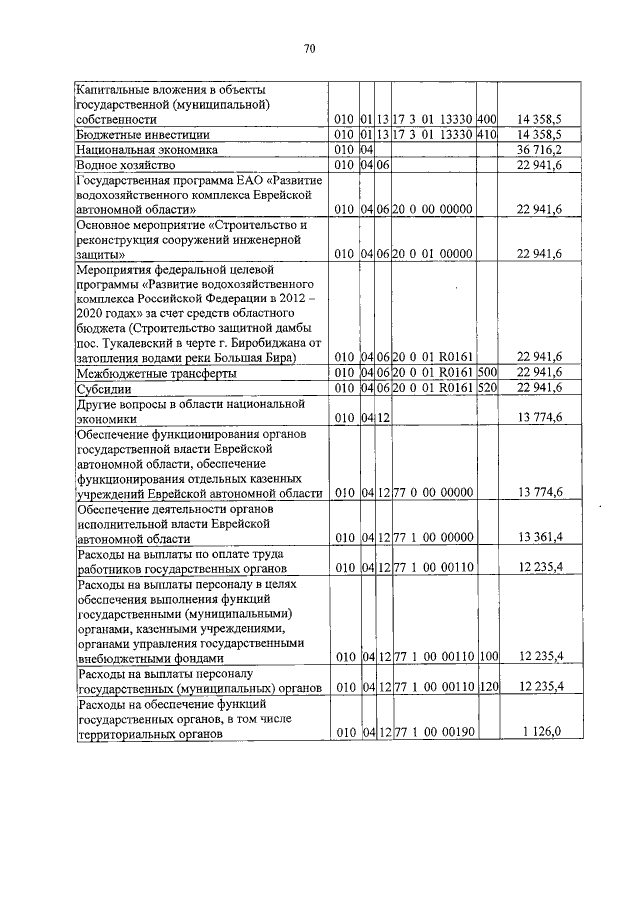 70

| Капитальные вложения в объекты государственной (муниципальной) собственности | 010 | 01 | 13 | 17 3 01 13330 | 400 | 14 358,5 |
|---|---|---|---|---|---|---|
| Бюджетные инвестиции | 010 | 01 | 13 | 17 3 01 13330 | 410 | 14 358,5 |
| Национальная экономика | 010 | 04 | | | | 36 716,2 |
| Водное хозяйство | 010 | 04 | 06 | | | 22 941,6 |
| Государственная программа ЕАО «Развитие водохозяйственного комплекса Еврейской автономной области» | 010 | 04 | 06 | 20 0 00 00000 | | 22 941,6 |
| Основное мероприятие «Строительство и реконструкция сооружений инженерной защиты» | 010 | 04 | 06 | 20 0 01 00000 | | 22 941,6 |
| Мероприятия федеральной целевой программы «Развитие водохозяйственного комплекса Российской Федерации в 2012 – 2020 годах» за счет средств областного бюджета (Строительство защитной дамбы пос. Тукалевский в черте г. Биробиджана от затопления водами реки Большая Бира) | 010 | 04 | 06 | 20 0 01 R0161 | | 22 941,6 |
| Межбюджетные трансферты | 010 | 04 | 06 | 20 0 01 R0161 | 500 | 22 941,6 |
| Субсидии | 010 | 04 | 06 | 20 0 01 R0161 | 520 | 22 941,6 |
| Другие вопросы в области национальной экономики | 010 | 04 | 12 | | | 13 774,6 |
| Обеспечение функционирования органов государственной власти Еврейской автономной области, обеспечение функционирования отдельных казенных учреждений Еврейской автономной области | 010 | 04 | 12 | 77 0 00 00000 | | 13 774,6 |
| Обеспечение деятельности органов исполнительной власти Еврейской автономной области | 010 | 04 | 12 | 77 1 00 00000 | | 13 361,4 |
| Расходы на выплаты по оплате труда работников государственных органов | 010 | 04 | 12 | 77 1 00 00110 | | 12 235,4 |
| Расходы на выплаты персоналу в целях обеспечения выполнения функций государственными (муниципальными) органами, казенными учреждениями, органами управления государственными внебюджетными фондами | 010 | 04 | 12 | 77 1 00 00110 | 100 | 12 235,4 |
| Расходы на выплаты персоналу государственных (муниципальных) органов | 010 | 04 | 12 | 77 1 00 00110 | 120 | 12 235,4 |
| Расходы на обеспечение функций государственных органов, в том числе территориальных органов | 010 | 04 | 12 | 77 1 00 00190 | | 1 126,0 |